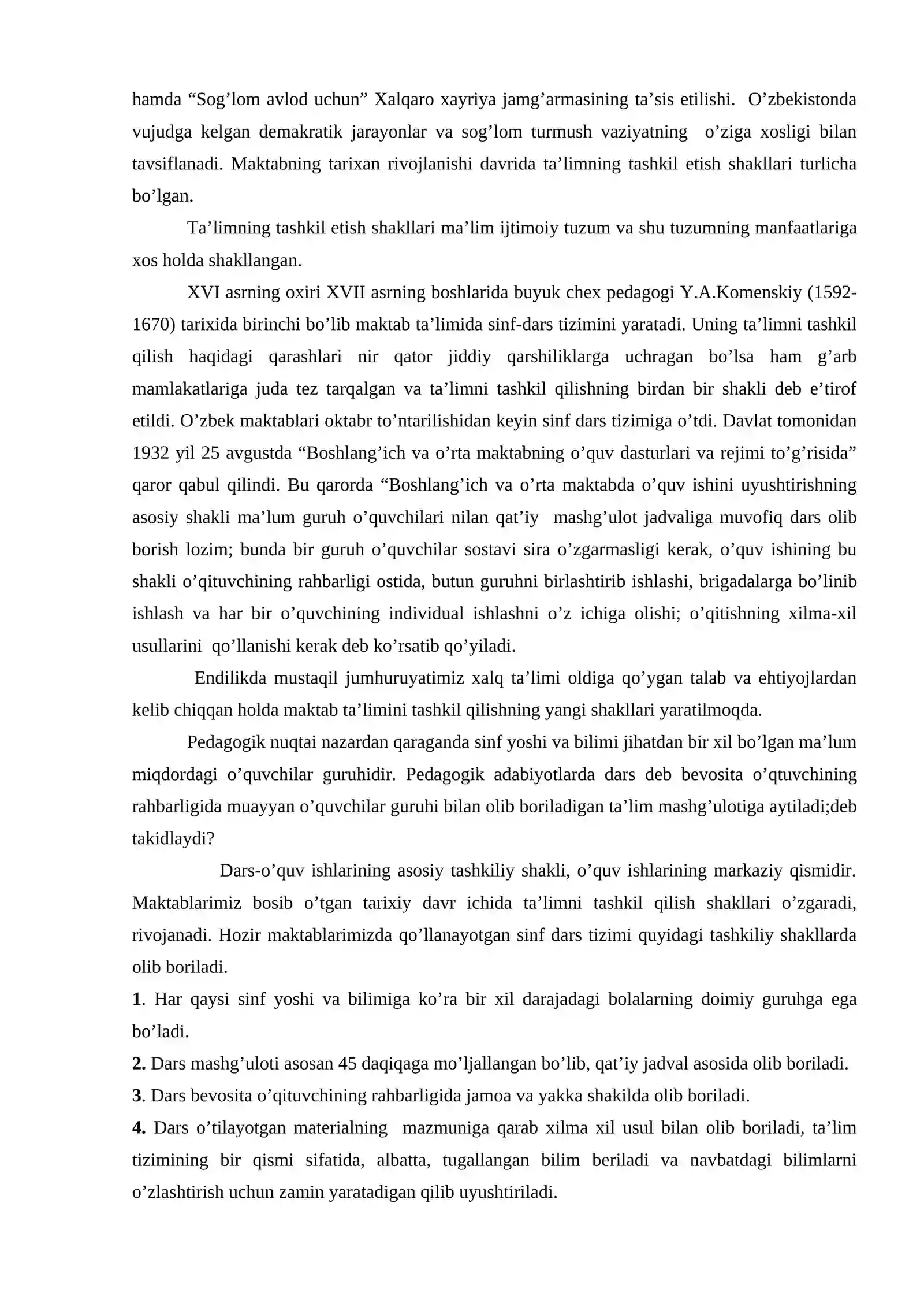 hamda "Sog'lom avlod uchun" Xalqaro xayriya jamg'armasining ta'sis etilishi. O'zbekistonda vujudga kelgan demakratik jarayonlar va sog'lom turmush vaziyatning o'ziga xosligi bilan tavsiflanadi. Maktabning tarixan rivojlanishi davrida ta'limning tashkil etish shakllari turlicha bo'lgan.

Ta'limning tashkil etish shakllari ma'lim ijtimoiy tuzum va shu tuzumning manfaatlariga xos holda shakllangan.

XVI asrning oxiri XVII asrning boshlarida buyuk chex pedagogi Y.A.Komenskiy (1592-1670) tarixida birinchi bo'lib maktab ta'limida sinf-dars tizimini yaratadi. Uning ta'limni tashkil qilish haqidagi qarashlari nir qator jiddiy qarshiliklarga uchragan bo'lsa ham g'arb mamlakatlariga juda tez tarqalgan va ta'limni tashkil qilishning birdan bir shakli deb e'tirof etildi. O'zbek maktablari oktabr to'ntarilishidan keyin sinf dars tizimiga o'tdi. Davlat tomonidan 1932 yil 25 avgustda "Boshlang'ich va o'rta maktabning o'quv dasturlari va rejimi to'g'risida" qaror qabul qilindi. Bu qarorda "Boshlang'ich va o'rta maktabda o'quv ishini uyushtirishning asosiy shakli ma'lum guruh o'quvchilari nilan qat'iy mashg'ulot jadvaliga muvofiq dars olib borish lozim; bunda bir guruh o'quvchilar sostavi sira o'zgarmasligi kerak, o'quv ishining bu shakli o'qituvchining rahbarligi ostida, butun guruhni birlashtirib ishlashi, brigadalarga bo'linib ishlash va har bir o'quvchining individual ishlashni o'z ichiga olishi; o'qitishning xilma-xil usullarini qo'llanishi kerak deb ko'rsatib qo'yiladi.

Endilikda mustaqil jumhuruyatimiz xalq ta'limi oldiga qo'ygan talab va ehtiyojlardan kelib chiqqan holda maktab ta'limini tashkil qilishning yangi shakllari yaratilmoqda.

Pedagogik nuqtai nazardan qaraganda sinf yoshi va bilimi jihatdan bir xil bo'lgan ma'lum miqdordagi o'quvchilar guruhidir. Pedagogik adabiyotlarda dars deb bevosita o'qtuvchining rahbarligida muayyan o'quvchilar guruhi bilan olib boriladigan ta'lim mashg'ulotiga aytiladi;deb takidlaydi?

Dars-o'quv ishlarining asosiy tashkiliy shakli, o'quv ishlarining markaziy qismidir. Maktablarimiz bosib o'tgan tarixiy davr ichida ta'limni tashkil qilish shakllari o'zgaradi, rivojanadi. Hozir maktablarimizda qo'llanayotgan sinf dars tizimi quyidagi tashkiliy shakllarda olib boriladi.

1. Har qaysi sinf yoshi va bilimiga ko'ra bir xil darajadagi bolalarning doimiy guruhga ega bo'ladi.

2. Dars mashg'uloti asosan 45 daqiqaga mo'ljallangan bo'lib, qat'iy jadval asosida olib boriladi.

3. Dars bevosita o'qituvchining rahbarligida jamoa va yakka shakilda olib boriladi.

4. Dars o'tilayotgan materialning mazmuniga qarab xilma xil usul bilan olib boriladi, ta'lim tizimining bir qismi sifatida, albatta, tugallangan bilim beriladi va navbatdagi bilimlarni o'zlashtirish uchun zamin yaratadigan qilib uyushtiriladi.